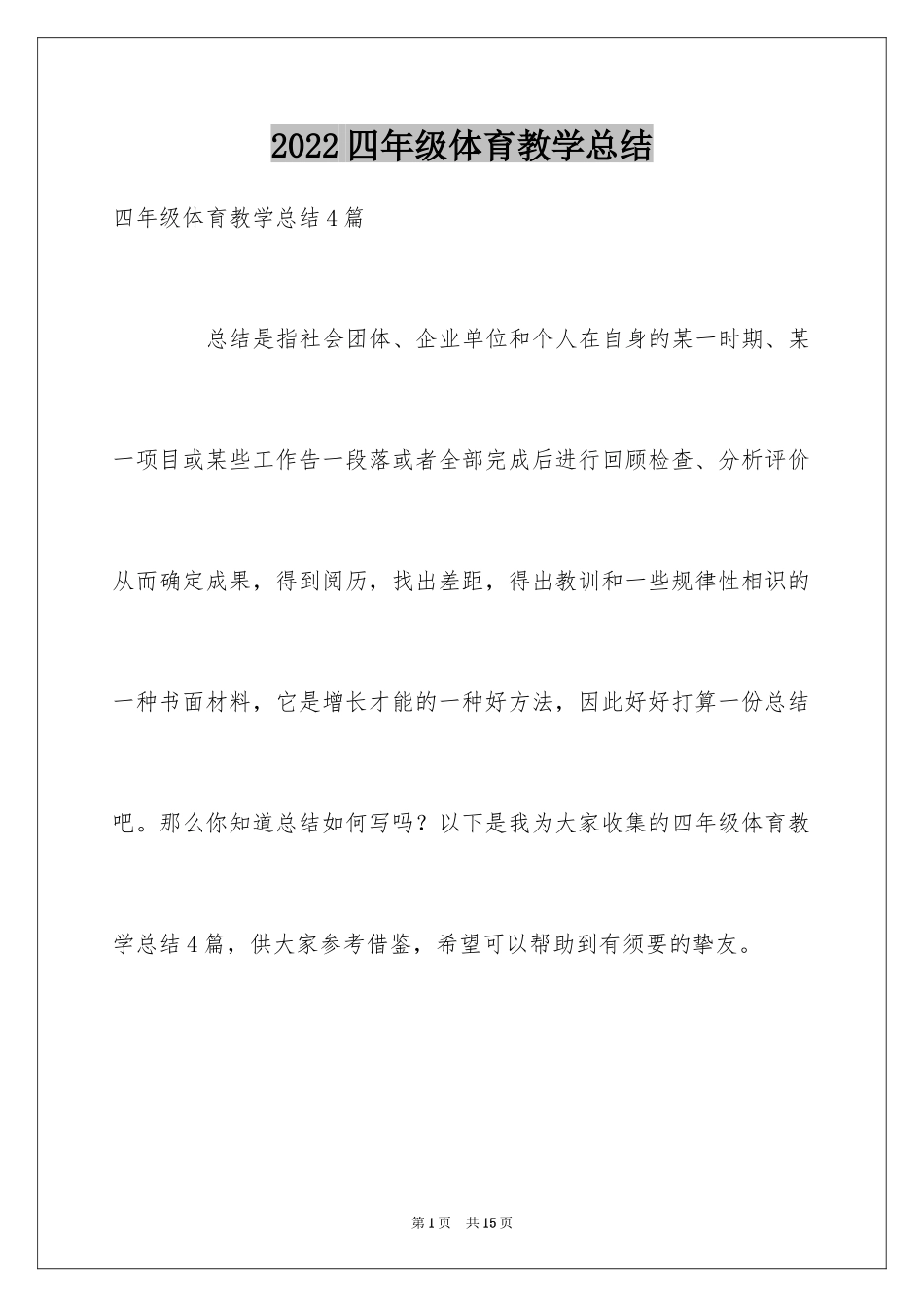 2022四年级体育教学总结

四年级体育教学总结4篇

总结是指社会团体、企业单位和个人在自身的某一时期、某一项目或某些工作告一段落或者全部完成后进行回顾检查、分析评价从而确定成果，得到阅历，找出差距，得出教训和一些规律性相识的一种书面材料，它是增长才能的一种好方法，因此好好打算一份总结吧。那么你知道总结如何写吗？以下是我为大家收集的四年级体育教学总结4篇，供大家参考借鉴，希望可以帮助到有须要的挚友。

第1页　共15页